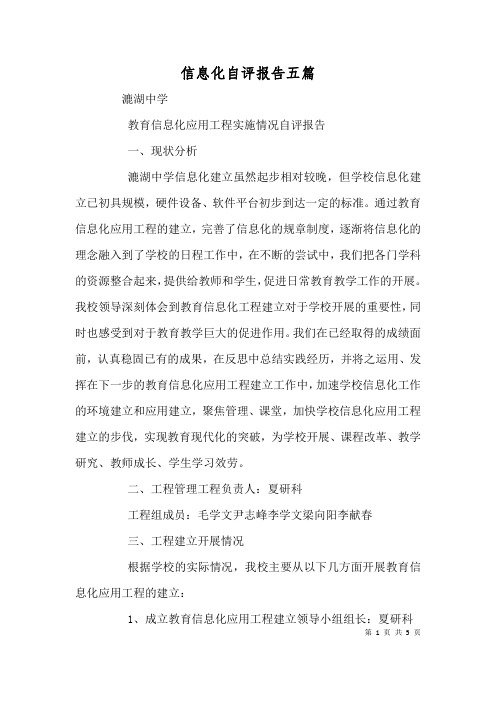 信息化自评报告五篇

漉湖中学

教育信息化应用工程实施情况自评报告

一、现状分析

漉湖中学信息化建立虽然起步相对较晚，但学校信息化建立已初具规模，硬件设备、软件平台初步到达一定的标准。通过教育信息化应用工程的建立，完善了信息化的规章制度，逐渐将信息化的理念融入到了学校的日程工作中，在不断的尝试中，我们把各门学科的资源整合起来，提供给教师和学生，促进日常教育教学工作的开展。我校领导深刻体会到教育信息化工程建立对于学校开展的重要性，同时也感受到对于教育教学巨大的促进作用。我们在已经取得的成绩面前，认真稳固已有的成果，在反思中总结实践经历，并将之运用、发挥在下一步的教育信息化应用工程建立工作中，加速学校信息化工作的环境建立和应用建立，聚焦管理、课堂，加快学校信息化应用工程建立的步伐，实现教育现代化的突破，为学校开展、课程改革、教学研究、教师成长、学生学习效劳。

二、工程管理工程负责人：夏研科

工程组成员：毛学文尹志峰李学文梁向阳李献春

三、工程建立开展情况

根据学校的实际情况，我校主要从以下几方面开展教育信息化应用工程的建立：

1、成立教育信息化应用工程建立领导小组组长：夏研科

第 1 页 共 5 页